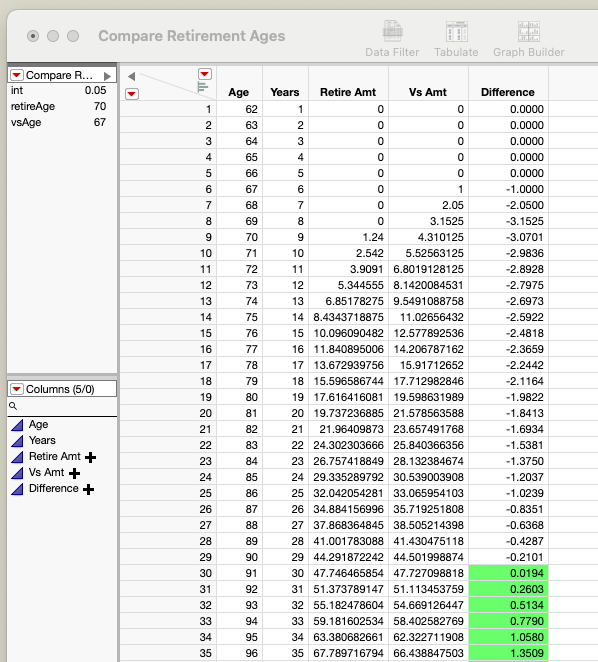 Compare Retirement Ages

Data Filter Tabulate Graph Builder

Compare R...
int 0.05
retireAge 70
vsAge 67

Columns (5/0)
Age
Years
Retire Amt
Vs Amt
Difference

| | Age | Years | Retire Amt | Vs Amt | Difference |
|---|---|---|---|---|---|
| 1 | 62 | 1 | 0 | 0 | 0.0000 |
| 2 | 63 | 2 | 0 | 0 | 0.0000 |
| 3 | 64 | 3 | 0 | 0 | 0.0000 |
| 4 | 65 | 4 | 0 | 0 | 0.0000 |
| 5 | 66 | 5 | 0 | 0 | 0.0000 |
| 6 | 67 | 6 | 0 | 1 | -1.0000 |
| 7 | 68 | 7 | 0 | 2.05 | -2.0500 |
| 8 | 69 | 8 | 0 | 3.1525 | -3.1525 |
| 9 | 70 | 9 | 1.24 | 4.310125 | -3.0701 |
| 10 | 71 | 10 | 2.542 | 5.52563125 | -2.9836 |
| 11 | 72 | 11 | 3.9091 | 6.8019128125 | -2.8928 |
| 12 | 73 | 12 | 5.344555 | 8.1420084531 | -2.7975 |
| 13 | 74 | 13 | 6.85178275 | 9.5491088758 | -2.6973 |
| 14 | 75 | 14 | 8.4343718875 | 11.02656432 | -2.5922 |
| 15 | 76 | 15 | 10.096090482 | 12.577892536 | -2.4818 |
| 16 | 77 | 16 | 11.840895006 | 14.206787162 | -2.3659 |
| 17 | 78 | 17 | 13.672939756 | 15.91712652 | -2.2442 |
| 18 | 79 | 18 | 15.596586744 | 17.712982846 | -2.1164 |
| 19 | 80 | 19 | 17.616416081 | 19.598631989 | -1.9822 |
| 20 | 81 | 20 | 19.737236885 | 21.578563588 | -1.8413 |
| 21 | 82 | 21 | 21.96409873 | 23.657491768 | -1.6934 |
| 22 | 83 | 22 | 24.302303666 | 25.840366356 | -1.5381 |
| 23 | 84 | 23 | 26.757418849 | 28.132384674 | -1.3750 |
| 24 | 85 | 24 | 29.335289792 | 30.539003908 | -1.2037 |
| 25 | 86 | 25 | 32.042054281 | 33.065954103 | -1.0239 |
| 26 | 87 | 26 | 34.884156996 | 35.719251808 | -0.8351 |
| 27 | 88 | 27 | 37.868364845 | 38.505214398 | -0.6368 |
| 28 | 89 | 28 | 41.001783088 | 41.430475118 | -0.4287 |
| 29 | 90 | 29 | 44.291872242 | 44.501998874 | -0.2101 |
| 30 | 91 | 30 | 47.746465854 | 47.727098818 | 0.0194 |
| 31 | 92 | 31 | 51.373789147 | 51.113453759 | 0.2603 |
| 32 | 93 | 32 | 55.182478604 | 54.669126447 | 0.5134 |
| 33 | 94 | 33 | 59.181602534 | 58.402582769 | 0.7790 |
| 34 | 95 | 34 | 63.380682661 | 62.322711908 | 1.0580 |
| 35 | 96 | 35 | 67.789716794 | 66.438847503 | 1.3509 |